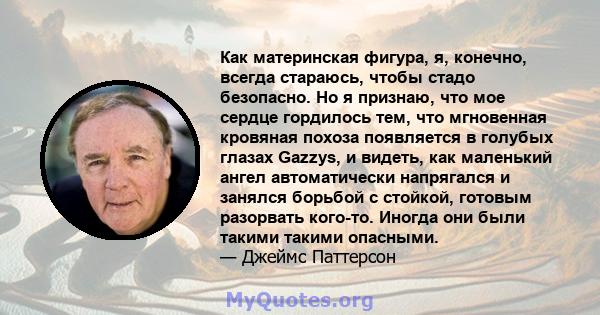 Как материнская фигура, я, конечно, всегда стараюсь, чтобы стадо безопасно. Но я признаю, что мое сердце гордилось тем, что мгновенная кровяная похоза появляется в голубых глазах Gazzys, и видеть, как маленький ангел автоматически напрягался и занялся борьбой с стойкой, готовым разорвать кого-то. Иногда они были такими такими опасными.
— Джеймс Паттерсон

MyQuotes.org